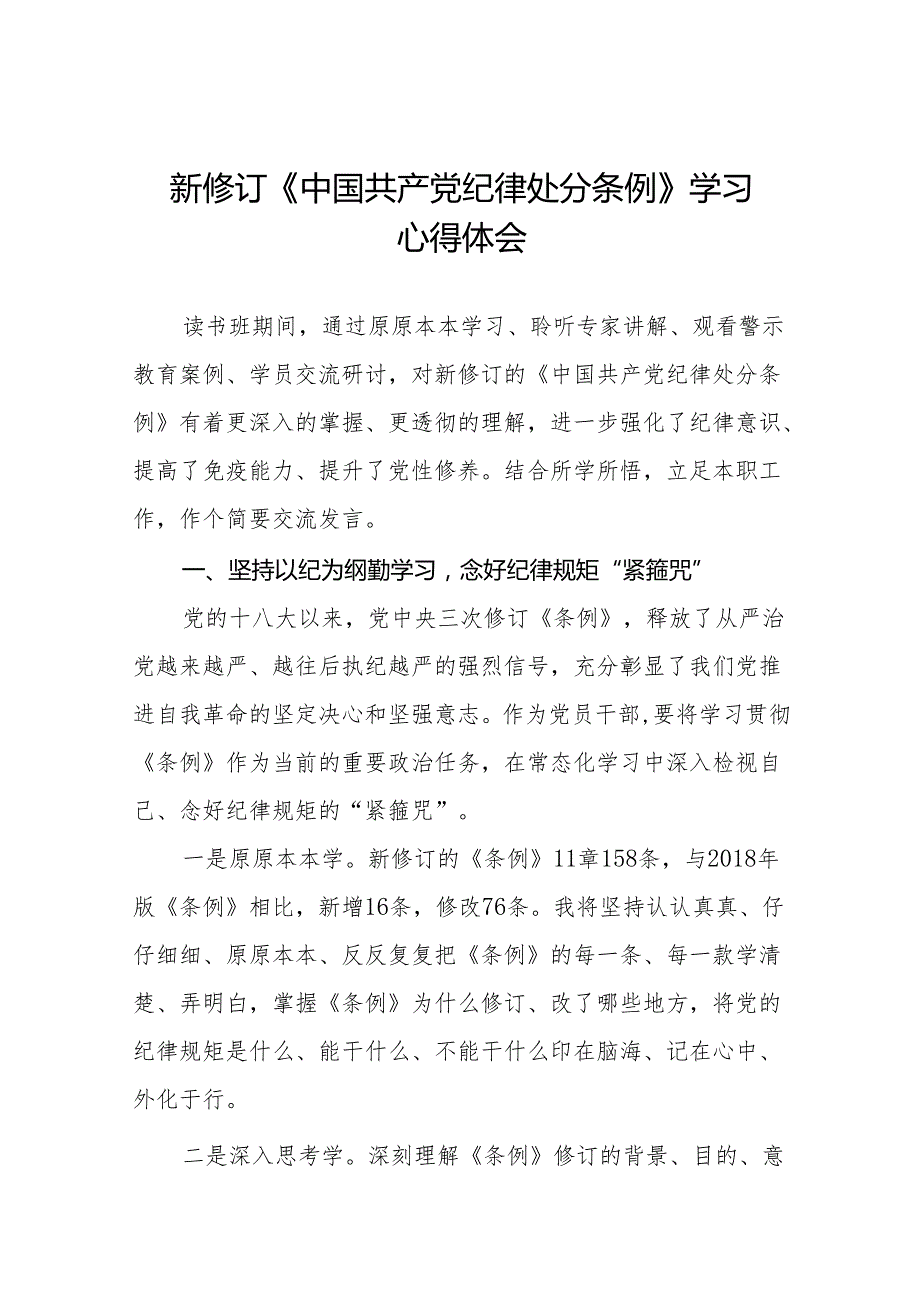 新修订《中国共产党纪律处分条例》学习心得体会

读书班期间，通过原原本本学习、聆听专家讲解、观看警示教育案例、学员交流研讨，对新修订的《中国共产党纪律处分条例》有着更深入的掌握、更透彻的理解，进一步强化了纪律意识、提高了免疫能力、提升了党性修养。结合所学所悟，立足本职工作，作个简要交流发言。

一、坚持以纪为纲勤学习，念好纪律规矩“紧箍咒”

党的十八大以来，党中央三次修订《条例》，释放了从严治党越来越严、越往后执纪越严的强烈信号，充分彰显了我们党推进自我革命的坚定决心和坚强意志。作为党员干部，要将学习贯彻《条例》作为当前的重要政治任务，在常态化学习中深入检视自己、念好纪律规矩的“紧箍咒”。

一是原原本本学。新修订的《条例》11章158条，与2018年版《条例》相比，新增16条，修改76条。我将坚持认认真真、仔仔细细、原原本本、反反复复把《条例》的每一条、每一款学清楚、弄明白，掌握《条例》为什么修订、改了哪些地方，将党的纪律规矩是什么、能干什么、不能干什么印在脑海、记在心中、外化于行。

二是深入思考学。深刻理解《条例》修订的背景、目的、意